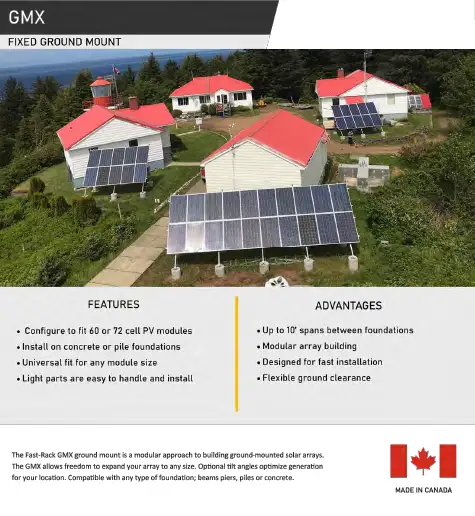 GMX

FIXED GROUND MOUNT

FEATURES

• Configure to fit 60 or 72 cell PV modules
• Install on concrete or pile foundations
• Universal fit for any module size
• Light parts are easy to handle and install

ADVANTAGES

• Up to 10' spans between foundations
• Modular array building
• Designed for fast installation
• Flexible ground clearance

The Fast-Rack GMX ground mount is a modular approach to building ground-mounted solar arrays. The GMX allows freedom to expand your array to any size. Optional tilt angles optimize generation for your location. Compatible with any type of foundation; beams piers, piles or concrete.

MADE IN CANADA